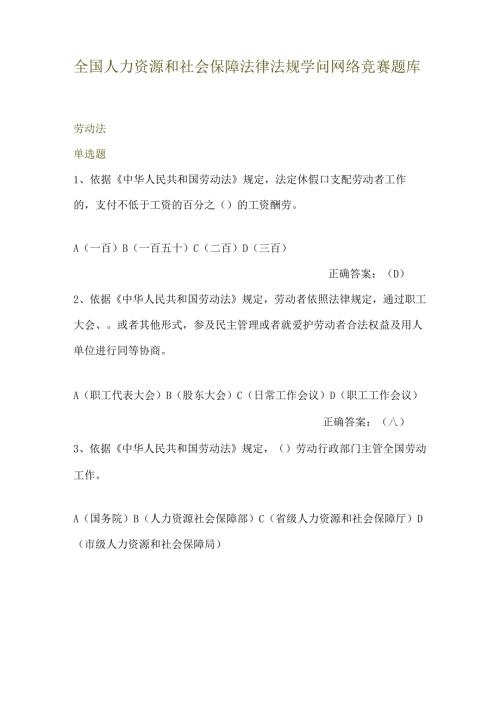 全国人力资源和社会保障法律法规学问网络竞赛题库

劳动法

单选题

1、依据《中华人民共和国劳动法》规定，法定休假口支配劳动者工作的，支付不低于工资的百分之（）的工资酬劳。

A（一百）B（一百五十）C（二百）D（三百）

正确答案：（D）

2、依据《中华人民共和国劳动法》规定，劳动者依照法律规定，通过职工大会、。或者其他形式，参及民主管理或者就爱护劳动者合法权益及用人单位进行同等协商。

A（职工代表大会）B（股东大会）C（日常工作会议）D（职工工作会议）

正确答案：（八）

3、依据《中华人民共和国劳动法》规定，（）劳动行政部门主管全国劳动工作。

A（国务院）B（人力资源社会保障部）C（省级人力资源和社会保障厅）D（市级人力资源和社会保障局）